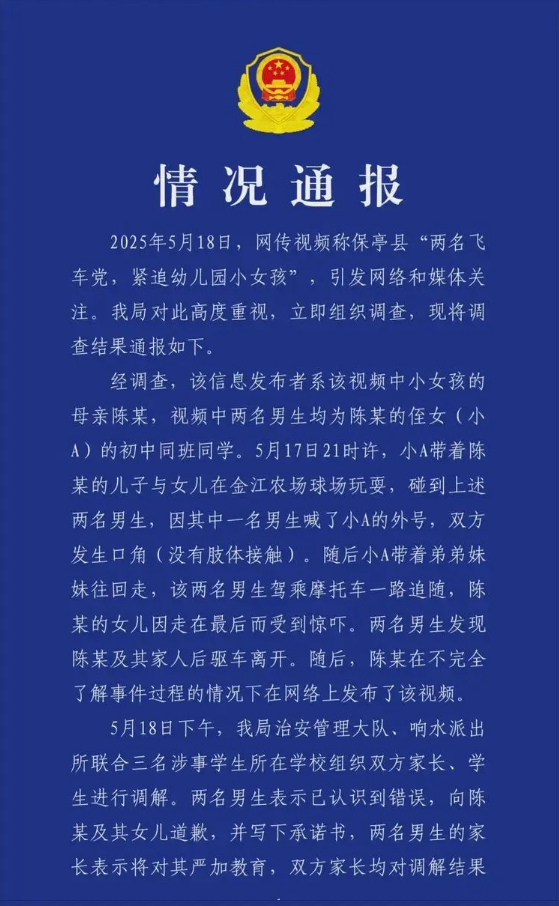 情况通报

2025年5月18日，网传视频称保亭县“两名飞车党，紧追幼儿园小女孩”，引发网络和媒体关注。我局对此高度重视，立即组织调查，现将调查结果通报如下。

经调查，该信息发布者系该视频中小女孩的母亲陈某，视频中两名男生均为陈某的侄女（小A）的初中同班同学。5月17日21时许，小A带着陈某的儿子与女儿在金江农场球场玩耍，碰到上述两名男生，因其中一名男生喊了小A的外号，双方发生口角（没有肢体接触）。随后小A带着弟弟妹妹往回走，该两名男生驾乘摩托车一路追随，陈某的女儿因走在最后而受到惊吓。两名男生发现陈某及其家人后驱车离开。随后，陈某在不完全了解事件过程的情况下在网络上发布了该视频。

5月18日下午，我局治安管理大队、响水派出所联合三名涉事学生所在学校组织双方家长、学生进行调解。两名男生表示已认识到错误，向陈某及其女儿道歉，并写下承诺书，两名男生的家长表示将对其严加教育，双方家长均对调解结果